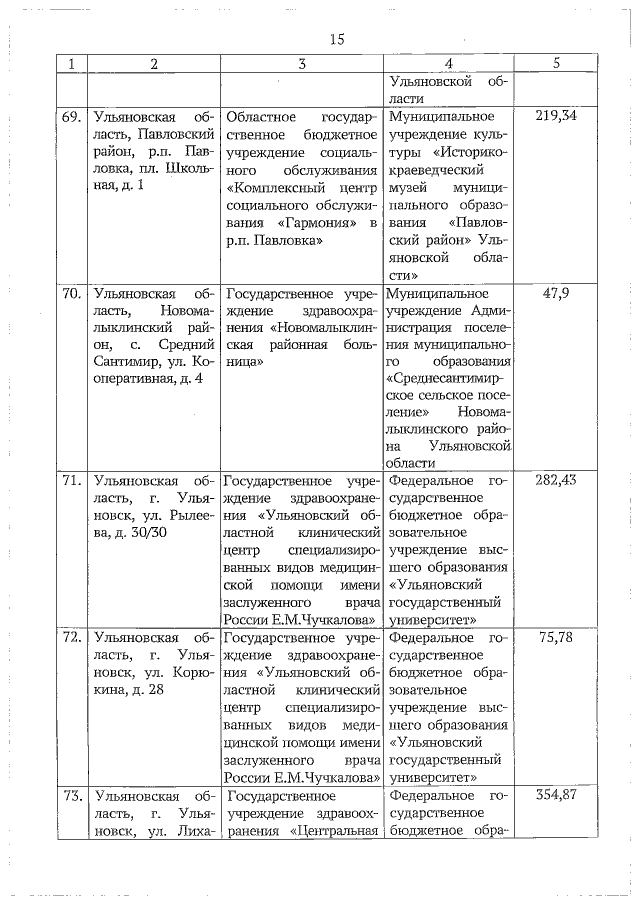 15

| 1 | 2 | 3 | 4 | 5 |
|---|---|---|---|---|
| | | | Ульяновской области | |
| 69. | Ульяновская область, Павловский район, р.п. Павловка, пл. Школьная, д. 1 | Областное государственное бюджетное учреждение социального обслуживания «Комплексный центр социального обслуживания «Гармония» в р.п. Павловка» | Муниципальное учреждение культуры «Историко-краеведческий музей муниципального образования «Павловский район» Ульяновской области» | 219,34 |
| 70. | Ульяновская область, Новомалыклинский район, с. Средний Сантимир, ул. Кооперативная, д. 4 | Государственное учреждение здравоохранения «Новомалыклинская районная больница» | Муниципальное учреждение Администрация поселения муниципального образования «Среднесантимирское сельское поселение» Новомалыклинского района Ульяновской области | 47,9 |
| 71. | Ульяновская область, г. Ульяновск, ул. Рылеева, д. 30/30 | Государственное учреждение здравоохранения «Ульяновский областной клинический центр специализированных видов медицинской помощи имени заслуженного врача России Е.М.Чучкалова» | Федеральное государственное бюджетное образовательное учреждение высшего образования «Ульяновский государственный университет» | 282,43 |
| 72. | Ульяновская область, г. Ульяновск, ул. Корюкина, д. 28 | Государственное учреждение здравоохранения «Ульяновский областной клинический центр специализированных видов медицинской помощи имени заслуженного врача России Е.М.Чучкалова» | Федеральное государственное бюджетное образовательное учреждение высшего образования «Ульяновский государственный университет» | 75,78 |
| 73. | Ульяновская область, г. Ульяновск, ул. Лиха- | Государственное учреждение здравоохранения «Центральная | Федеральное государственное бюджетное обра- | 354,87 |